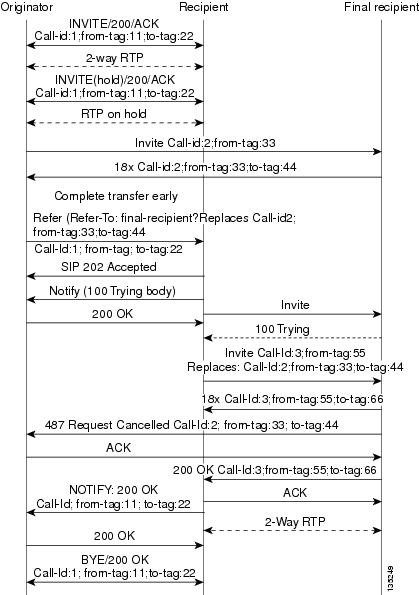 Originator
Recipient
Final recipient

INVITE/200/ACK
Call-id:1;from-tag:11;to-tag:22

2-way RTP

INVITE(hold)/200/ACK
Call-id:1;from-tag:11;to-tag:22

RTP on hold

Invite Call-id:2;from-tag:33

18x Call-id:2;from-tag:33;to-tag:44

Complete transfer early

Refer (Refer-To: final-recipient?Replaces Call-id2;
from-tag:33;to-tag:44

Call-Id:1; from-tag; to-tag:22

SIP 202 Accepted

Notify (100 Trying body)

Invite

200 OK

100 Trying

Invite Call-Id:3;from-tag:55
Replaces: Call-Id:2;from-tag:33;to-tag:44

18x Call-Id:3;from-tag:55;to-tag:66

487 Request Cancelled Call-Id:2; from-tag:33; to-tag:44

ACK

200 OK Call-Id:3;from-tag:55;to-tag:66

NOTIFY: 200 OK
Call-Id; from-tag:11; to-tag:22

ACK

2-Way RTP

200 OK

BYE/200 OK
Call-Id:1; from-tag:11;to-tag:22

135249